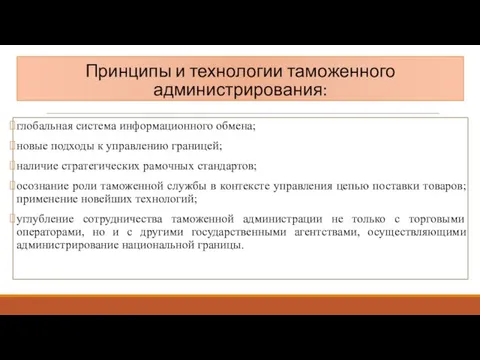 Принципы и технологии таможенного администрирования:

глобальная система информационного обмена;

новые подходы к управлению границей;

наличие стратегических рамочных стандартов;

осознание роли таможенной службы в контексте управления цепью поставки товаров; применение новейших технологий;

углубление сотрудничества таможенной администрации не только с торговыми операторами, но и с другими государственными агентствами, осуществляющими администрирование национальной границы.